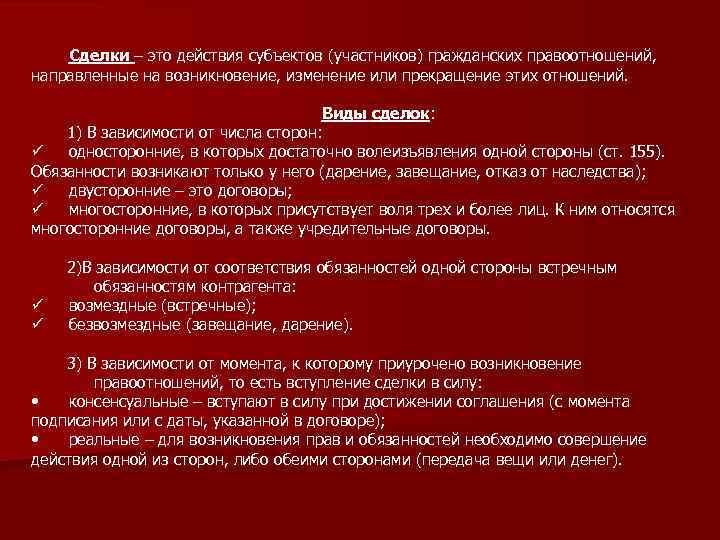 Сделки – это действия субъектов (участников) гражданских правоотношений, направленные на возникновение, изменение или прекращение этих отношений.

Виды сделок:

1) В зависимости от числа сторон:

✓ односторонние, в которых достаточно волеизъявления одной стороны (ст. 155). Обязанности возникают только у него (дарение, завещание, отказ от наследства);

✓ двусторонние – это договоры;

✓ многосторонние, в которых присутствует воля трех и более лиц. К ним относятся многосторонние договоры, а также учредительные договоры.

2)В зависимости от соответствия обязанностей одной стороны встречным обязанностям контрагента:

✓ возмездные (встречные);

✓ безвозмездные (завещание, дарение).

3) В зависимости от момента, к которому приурочено возникновение правоотношений, то есть вступление сделки в силу:

• консенсуальные – вступают в силу при достижении соглашения (с момента подписания или с даты, указанной в договоре);

• реальные – для возникновения прав и обязанностей необходимо совершение действия одной из сторон, либо обеими сторонами (передача вещи или денег).